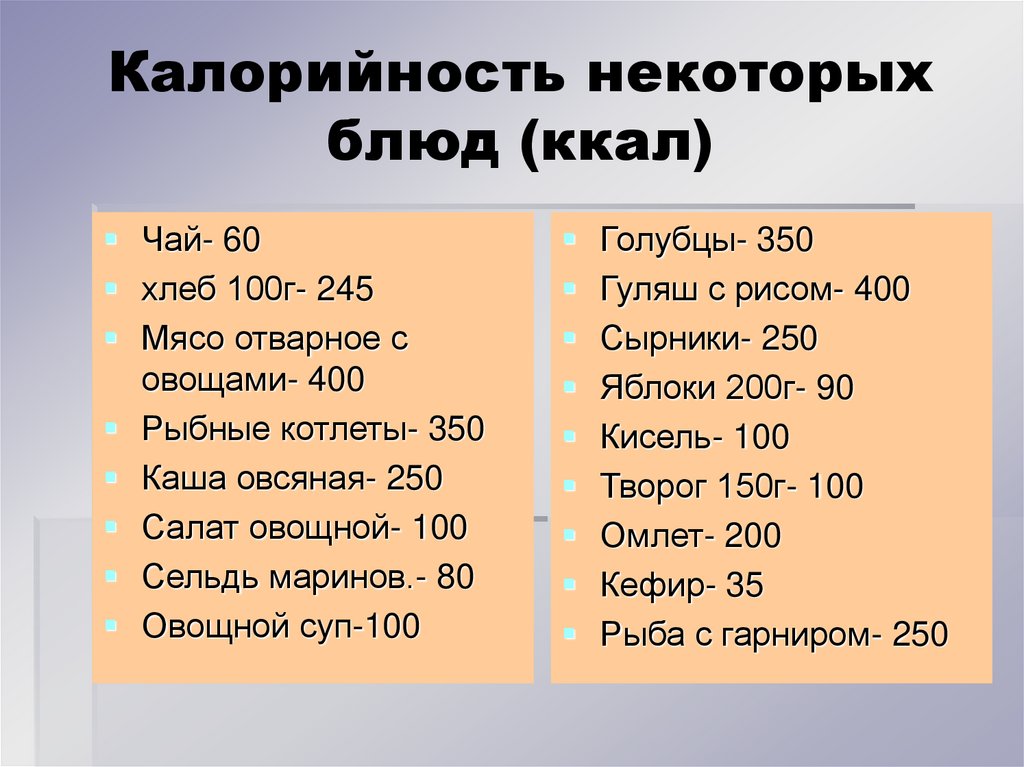 Калорийность некоторых блюд (ккал)

- Чай- 60
- хлеб 100г- 245
- Мясо отварное с овощами- 400
- Рыбные котлеты- 350
- Каша овсяная- 250
- Салат овощной- 100
- Сельдь маринов.- 80
- Овощной суп-100

- Голубцы- 350
- Гуляш с рисом- 400
- Сырники- 250
- Яблоки 200г- 90
- Кисель- 100
- Творог 150г- 100
- Омлет- 200
- Кефир- 35
- Рыба с гарниром- 250